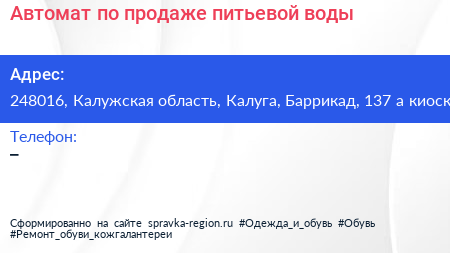 Автомат по продаже питьевой воды

Адрес:
248016, Калужская область, Калуга, Баррикад, 137 а киоск

Телефон:
–

Сформированно на сайте spravka-region.ru #Одежда_и_обувь #Обувь #Ремонт_обуви_кожгалантереи